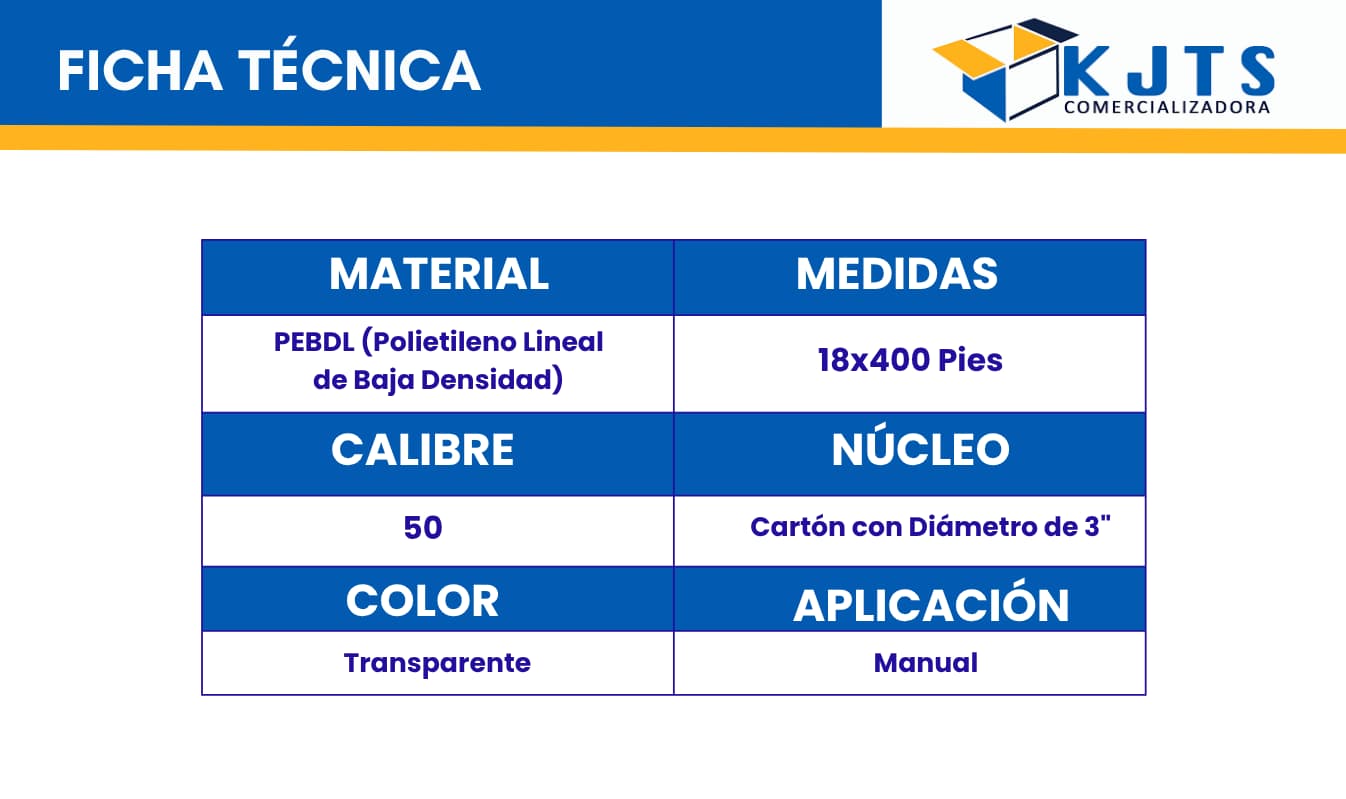 FICHA TÉCNICA

KJTS
COMERCIALIZADORA

| MATERIAL | MEDIDAS |
|---|---|
| PEBDL (Polietileno Lineal de Baja Densidad) | 18x400 Pies |
| CALIBRE | NÚCLEO |
| 50 | Cartón con Diámetro de 3" |
| COLOR | APLICACIÓN |
| Transparente | Manual |